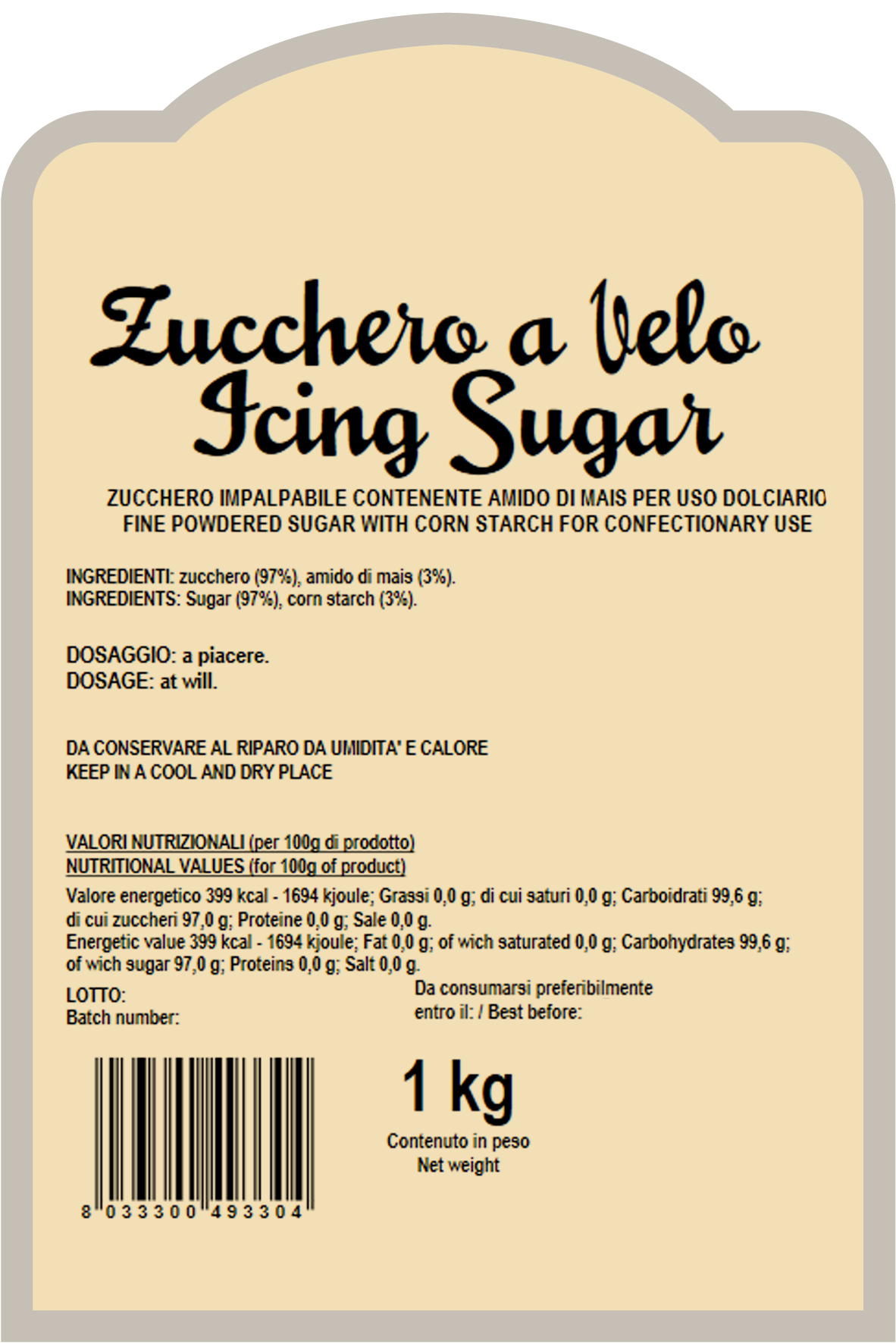 Zucchero a Velo
Icing Sugar

ZUCCHERO IMPALPABILE CONTENENTE AMIDO DI MAIS PER USO DOLCIARIO
FINE POWDERED SUGAR WITH CORN STARCH FOR CONFECTIONARY USE

INGREDIENTI: zucchero (97%), amido di mais (3%).
INGREDIENTS: Sugar (97%), corn starch (3%).

DOSAGGIO: a piacere.
DOSAGE: at will.

DA CONSERVARE AL RIPARO DA UMIDITA' E CALORE
KEEP IN A COOL AND DRY PLACE

VALORI NUTRIZIONALI (per 100g di prodotto)
NUTRITIONAL VALUES (for 100g of product)
Valore energetico 399 kcal - 1694 kjoule; Grassi 0,0 g; di cui saturi 0,0 g; Carboidrati 99,6 g; di cui zuccheri 97,0 g; Proteine 0,0 g; Sale 0,0 g.
Energetic value 399 kcal - 1694 kjoule; Fat 0,0 g; of wich saturated 0,0 g; Carbohydrates 99,6 g; of wich sugar 97,0 g; Proteins 0,0 g; Salt 0,0 g.

LOTTO:
Batch number:

Da consumarsi preferibilmente entro il: / Best before:

8 033300 493304

1 kg
Contenuto in peso
Net weight